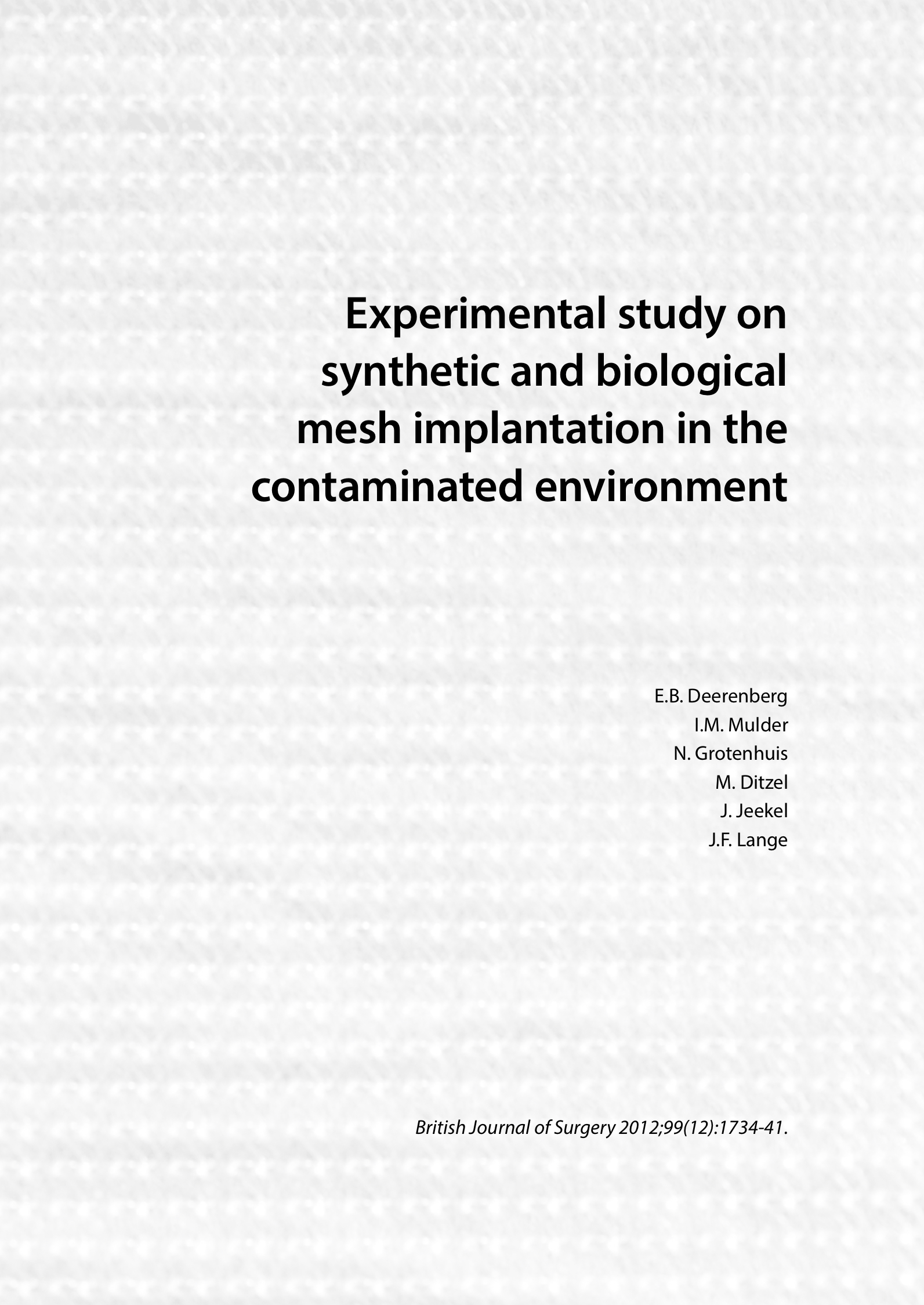 Experimental study on synthetic and biological mesh implantation in the contaminated environment

E.B. Deerenberg
I.M. Mulder
N. Grotenhuis
M. Ditzel
J. Jeekel
J.F. Lange

British Journal of Surgery 2012;99(12):1734-41.